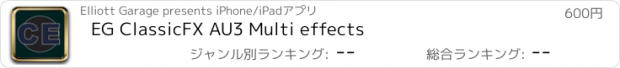 CE

Elliott Garage presents iPhone/iPadアプリ

600円

EG ClassicFX AU3 Multi effects

ジャンル別ランキング: --

総合ランキング: --